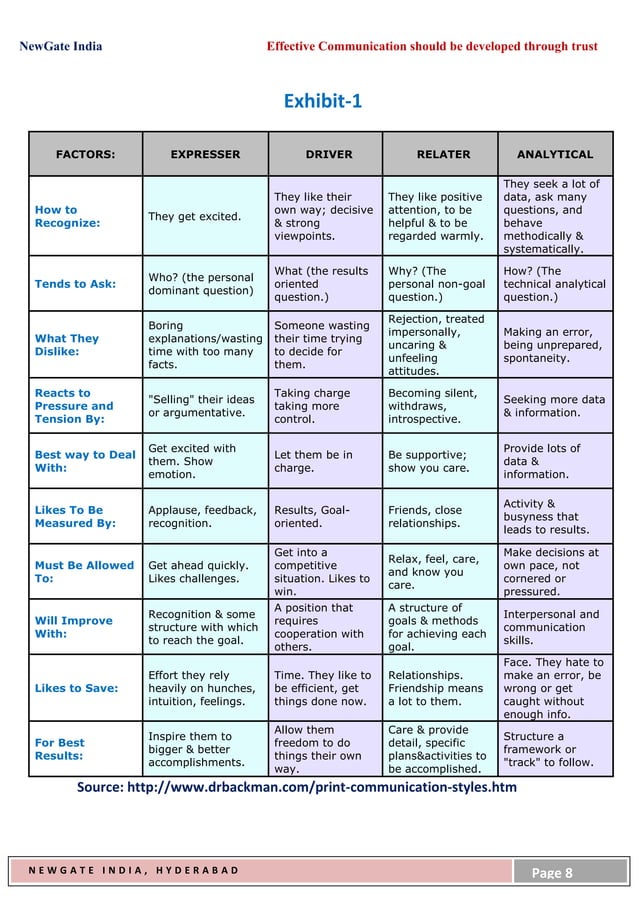 NewGate India

Effective Communication should be developed through trust

Exhibit-1

| FACTORS: | EXPRESSER | DRIVER | RELATER | ANALYTICAL |
|---|---|---|---|---|
| How to Recognize: | They get excited. | They like their own way; decisive & strong viewpoints. | They like positive attention, to be helpful & to be regarded warmly. | They seek a lot of data, ask many questions, and behave methodically & systematically. |
| Tends to Ask: | Who? (the personal dominant question) | What (the results oriented question.) | Why? (The personal non-goal question.) | How? (The technical analytical question.) |
| What They Dislike: | Boring explanations/wasting time with too many facts. | Someone wasting their time trying to decide for them. | Rejection, treated impersonally, uncaring & unfeeling attitudes. | Making an error, being unprepared, spontaneity. |
| Reacts to Pressure and Tension By: | "Selling" their ideas or argumentative. | Taking charge taking more control. | Becoming silent, withdraws, introspective. | Seeking more data & information. |
| Best way to Deal With: | Get excited with them. Show emotion. | Let them be in charge. | Be supportive; show you care. | Provide lots of data & information. |
| Likes To Be Measured By: | Applause, feedback, recognition. | Results, Goal-oriented. | Friends, close relationships. | Activity & busyness that leads to results. |
| Must Be Allowed To: | Get ahead quickly. Likes challenges. | Get into a competitive situation. Likes to win. | Relax, feel, care, and know you care. | Make decisions at own pace, not cornered or pressured. |
| Will Improve With: | Recognition & some structure with which to reach the goal. | A position that requires cooperation with others. | A structure of goals & methods for achieving each goal. | Interpersonal and communication skills. |
| Likes to Save: | Effort they rely heavily on hunches, intuition, feelings. | Time. They like to be efficient, get things done now. | Relationships. Friendship means a lot to them. | Face. They hate to make an error, be wrong or get caught without enough info. |
| For Best Results: | Inspire them to bigger & better accomplishments. | Allow them freedom to do things their own way. | Care & provide detail, specific plans&activities to be accomplished. | Structure a framework or "track" to follow. |

Source: http://www.drbackman.com/print-communication-styles.htm

NEWGATE INDIA, HYDERABAD

Page 8